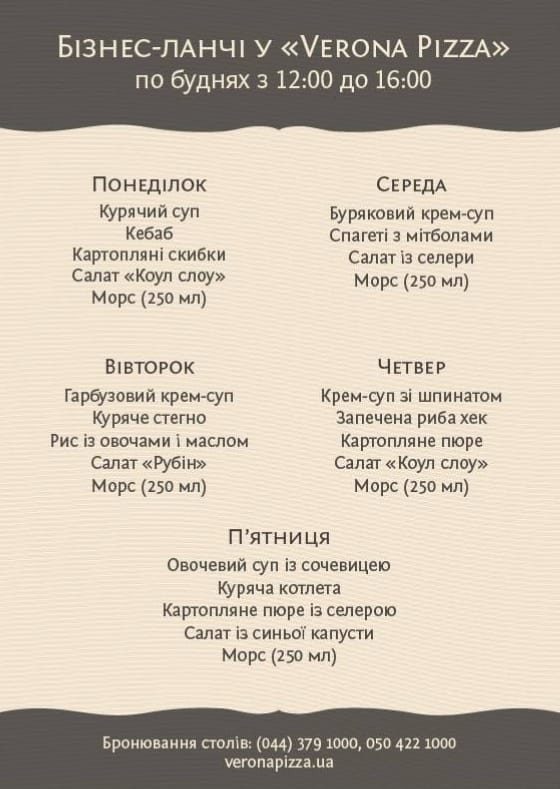 Бізнес-ланчі у «Verona Pizza»
по буднях з 12:00 до 16:00

Понеділок
Курячий суп
Кебаб
Картопляні скибки
Салат «Коул слоу»
Морс (250 мл)

Вівторок
Гарбузовий крем-суп
Куряче стегно
Рис із овочами і маслом
Салат «Рубін»
Морс (250 мл)

Середа
Буряковий крем-суп
Спагеті з мітболами
Салат із селери
Морс (250 мл)

Четвер
Крем-суп зі шпинатом
Запечена риба хек
Картопляне пюре
Салат «Коул слоу»
Морс (250 мл)

П'ятниця
Овочевий суп із сочевицею
Куряча котлета
Картопляне пюре із селерою
Салат із синьої капусти
Морс (250 мл)

Бронювання столів: (044) 379 1000, 050 422 1000
veronapizza.ua